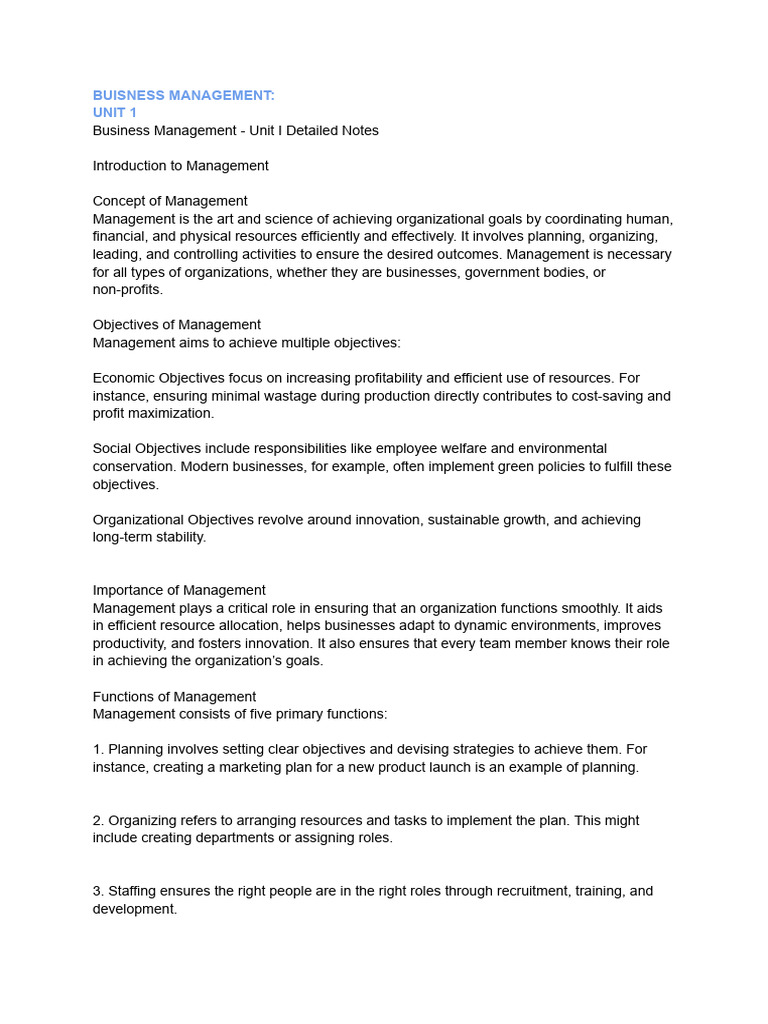 BUISNESS MANAGEMENT:
UNIT 1
Business Management - Unit I Detailed Notes

Introduction to Management

Concept of Management
Management is the art and science of achieving organizational goals by coordinating human, financial, and physical resources efficiently and effectively. It involves planning, organizing, leading, and controlling activities to ensure the desired outcomes. Management is necessary for all types of organizations, whether they are businesses, government bodies, or non-profits.

Objectives of Management
Management aims to achieve multiple objectives:

Economic Objectives focus on increasing profitability and efficient use of resources. For instance, ensuring minimal wastage during production directly contributes to cost-saving and profit maximization.

Social Objectives include responsibilities like employee welfare and environmental conservation. Modern businesses, for example, often implement green policies to fulfill these objectives.

Organizational Objectives revolve around innovation, sustainable growth, and achieving long-term stability.

Importance of Management
Management plays a critical role in ensuring that an organization functions smoothly. It aids in efficient resource allocation, helps businesses adapt to dynamic environments, improves productivity, and fosters innovation. It also ensures that every team member knows their role in achieving the organization's goals.

Functions of Management
Management consists of five primary functions:

1. Planning involves setting clear objectives and devising strategies to achieve them. For instance, creating a marketing plan for a new product launch is an example of planning.

2. Organizing refers to arranging resources and tasks to implement the plan. This might include creating departments or assigning roles.

3. Staffing ensures the right people are in the right roles through recruitment, training, and development.